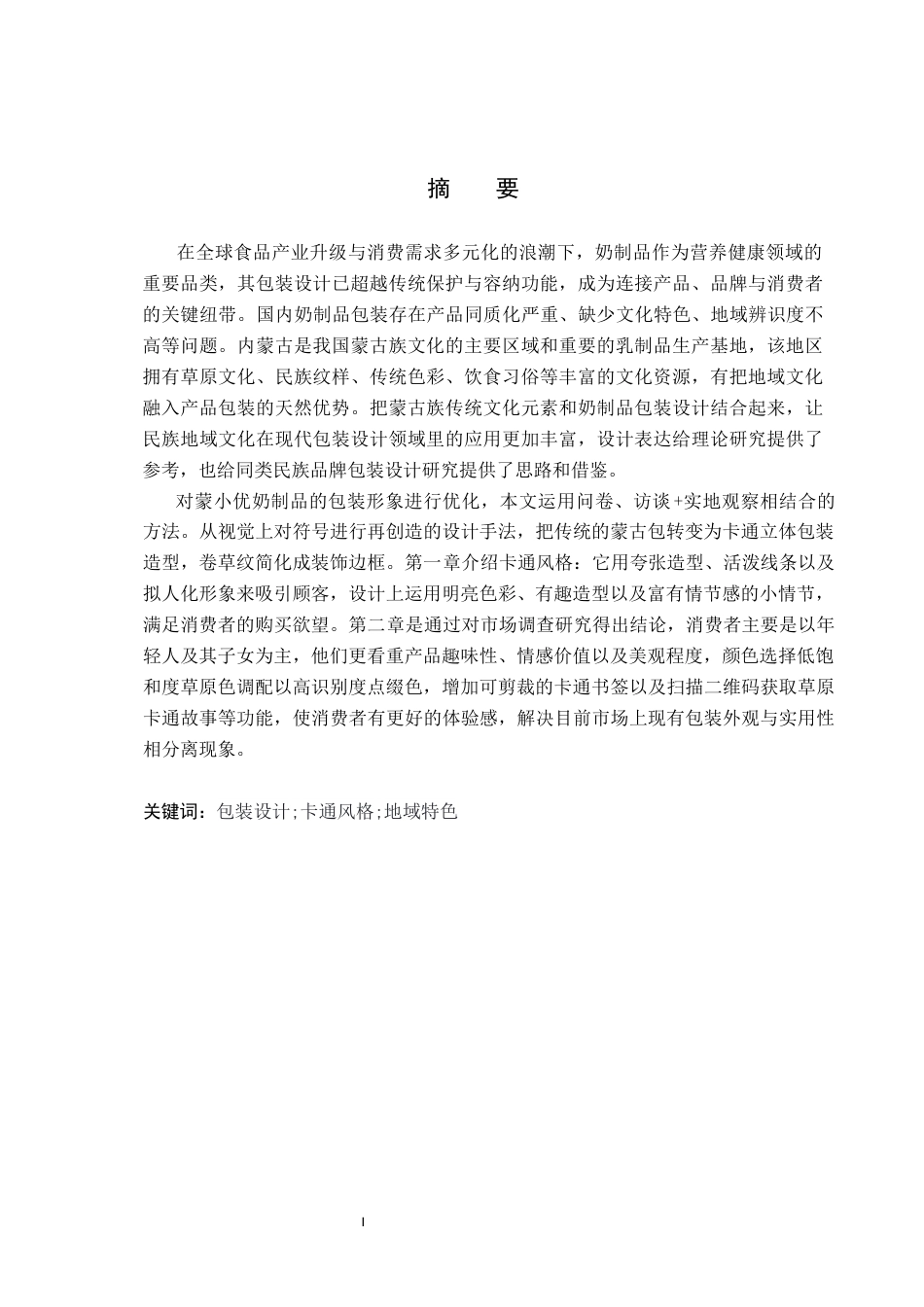 摘 要

在全球食品产业升级与消费需求多元化的浪潮下，奶制品作为营养健康领域的重要品类，其包装设计已超越传统保护与容纳功能，成为连接产品、品牌与消费者的关键纽带。国内奶制品包装存在产品同质化严重、缺少文化特色、地域辨识度不高等问题。内蒙古是我国蒙古族文化的主要区域和重要的乳制品生产基地，该地区拥有草原文化、民族纹样、传统色彩、饮食习俗等丰富的文化资源，有把地域文化融入产品包装的天然优势。把蒙古族传统文化元素和奶制品包装设计结合起来，让民族地域文化在现代包装设计领域里的应用更加丰富，设计表达给理论研究提供了参考，也给同类民族品牌包装设计研究提供了思路和借鉴。

对蒙小优奶制品的包装形象进行优化，本文运用问卷、访谈+实地观察相结合的方法。从视觉上对符号进行再创造的设计手法，把传统的蒙古包转变为卡通立体包装造型，卷草纹简化成装饰边框。第一章介绍卡通风格：它用夸张造型、活泼线条以及拟人化形象来吸引顾客，设计上运用明亮色彩、有趣造型以及富有情节感的小情节，满足消费者的购买欲望。第二章是通过对市场调查研究得出结论，消费者主要是以年轻人及其子女为主，他们更看重产品趣味性、情感价值以及美观程度，颜色选择低饱和度草原色调配以高识别度点缀色，增加可剪裁的卡通书签以及扫描二维码获取草原卡通故事等功能，使消费者有更好的体验感，解决目前市场上现有包装外观与实用性相分离现象。

关键词：包装设计;卡通风格;地域特色

I